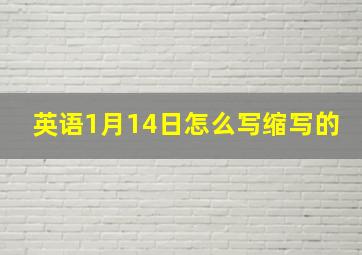 英语1月14日怎么写缩写的